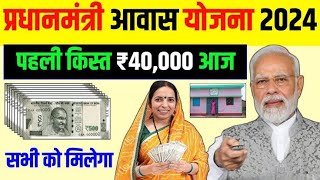 प्रधानमंत्री आवास योजना 2024

पहली किस्त ₹40,000 आज

₹500

सभी को मिलेगा